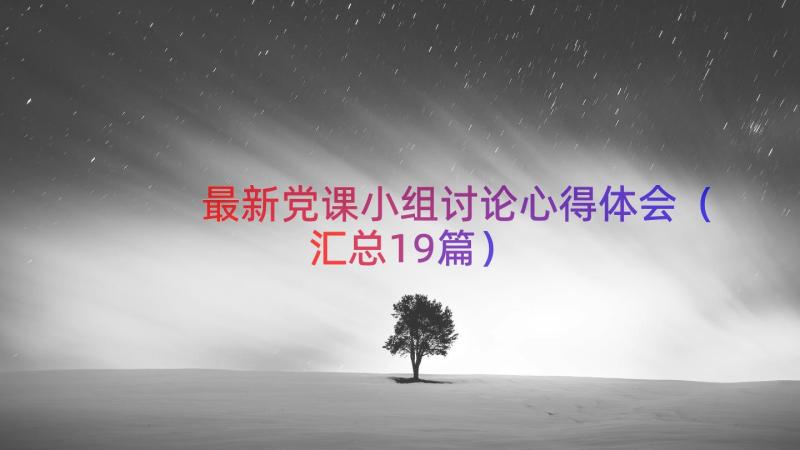 最新党课小组讨论心得体会（汇总19篇）